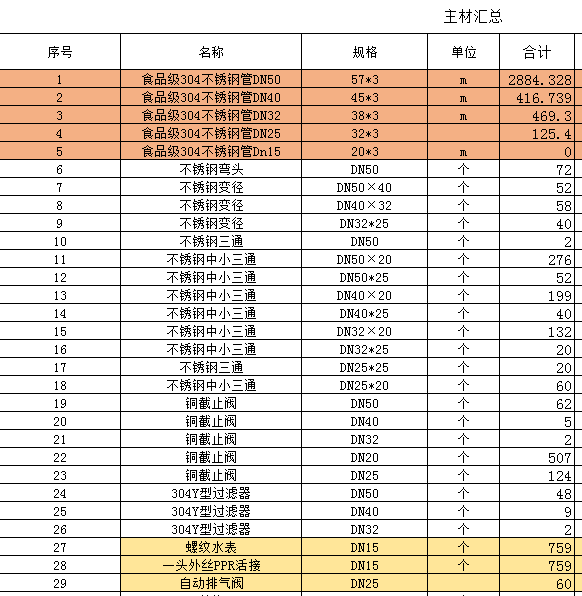 主材汇总

| 序号 | 名称 | 规格 | 单位 | 合计 |
|---|---|---|---|---|
| 1 | 食品级304不锈钢管DN50 | 57*3 | m | 2884.328 |
| 2 | 食品级304不锈钢管DN40 | 45*3 | m | 416.739 |
| 3 | 食品级304不锈钢管DN32 | 38*3 | m | 469.3 |
| 4 | 食品级304不锈钢管DN25 | 32*3 |  | 125.4 |
| 5 | 食品级304不锈钢管Dn15 | 20*3 | m | 0 |
| 6 | 不锈钢弯头 | DN50 | 个 | 72 |
| 7 | 不锈钢变径 | DN50×40 | 个 | 52 |
| 8 | 不锈钢变径 | DN40×32 | 个 | 58 |
| 9 | 不锈钢变径 | DN32*25 | 个 | 40 |
| 10 | 不锈钢三通 | DN50 | 个 | 2 |
| 11 | 不锈钢中小三通 | DN50×20 | 个 | 276 |
| 12 | 不锈钢中小三通 | DN50*25 | 个 | 52 |
| 13 | 不锈钢中小三通 | DN40×20 | 个 | 199 |
| 14 | 不锈钢中小三通 | DN40*25 | 个 | 40 |
| 15 | 不锈钢中小三通 | DN32×20 | 个 | 132 |
| 16 | 不锈钢中小三通 | DN32*25 | 个 | 20 |
| 17 | 不锈钢三通 | DN25*25 | 个 | 20 |
| 18 | 不锈钢中小三通 | DN25*20 | 个 | 60 |
| 19 | 铜截止阀 | DN50 | 个 | 62 |
| 20 | 铜截止阀 | DN40 | 个 | 5 |
| 21 | 铜截止阀 | DN32 | 个 | 2 |
| 22 | 铜截止阀 | DN20 | 个 | 507 |
| 23 | 铜截止阀 | DN25 | 个 | 124 |
| 24 | 304Y型过滤器 | DN50 | 个 | 48 |
| 25 | 304Y型过滤器 | DN40 | 个 | 9 |
| 26 | 304Y型过滤器 | DN32 | 个 | 2 |
| 27 | 螺纹水表 | DN15 | 个 | 759 |
| 28 | 一头外丝PPR活接 | DN15 | 个 | 759 |
| 29 | 自动排气阀 | DN25 |  | 60 |